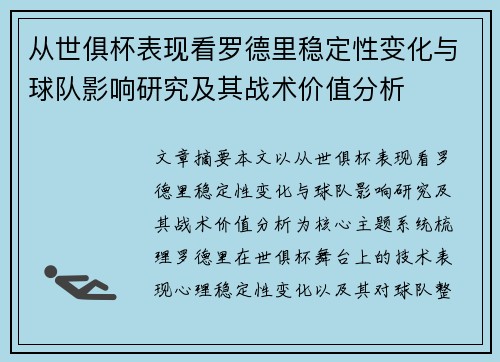 从世俱杯表现看罗德里稳定性变化与球队影响研究及其战术价值分析

文章摘要本文以从世俱杯表现看罗德里稳定性变化与球队影响研究及其战术价值分析为核心主题系统梳理罗德里在世俱杯舞台上的技术表现心理稳定性变化以及其对球队整